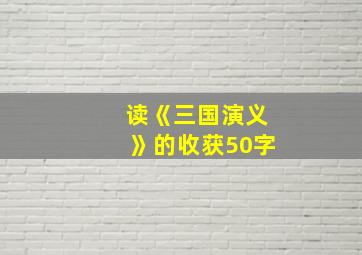 读《三国演义》的收获50字